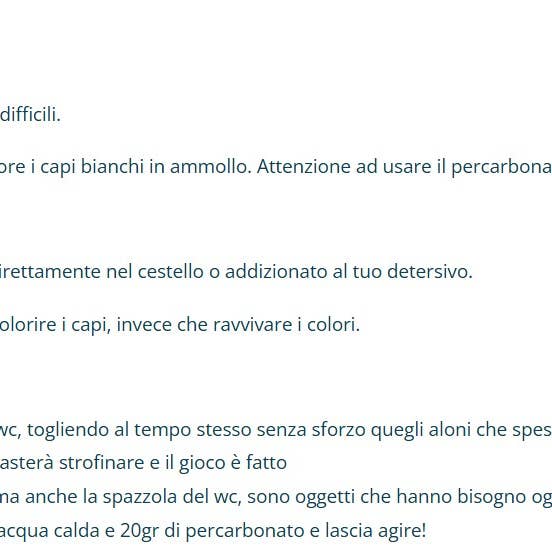 difficili.

ore i capi bianchi in ammollo. Attenzione ad usare il percarbona

irettamente nel cestello o addizionato al tuo detersivo.

olorire i capi, invece che ravvivare i colori.

wc, togliendo al tempo stesso senza sforzo quegli aloni che spes
asterà strofinare e il gioco è fatto
ma anche la spazzola del wc, sono oggetti che hanno bisogno og
acqua calda e 20gr di percarbonato e lascia agire!